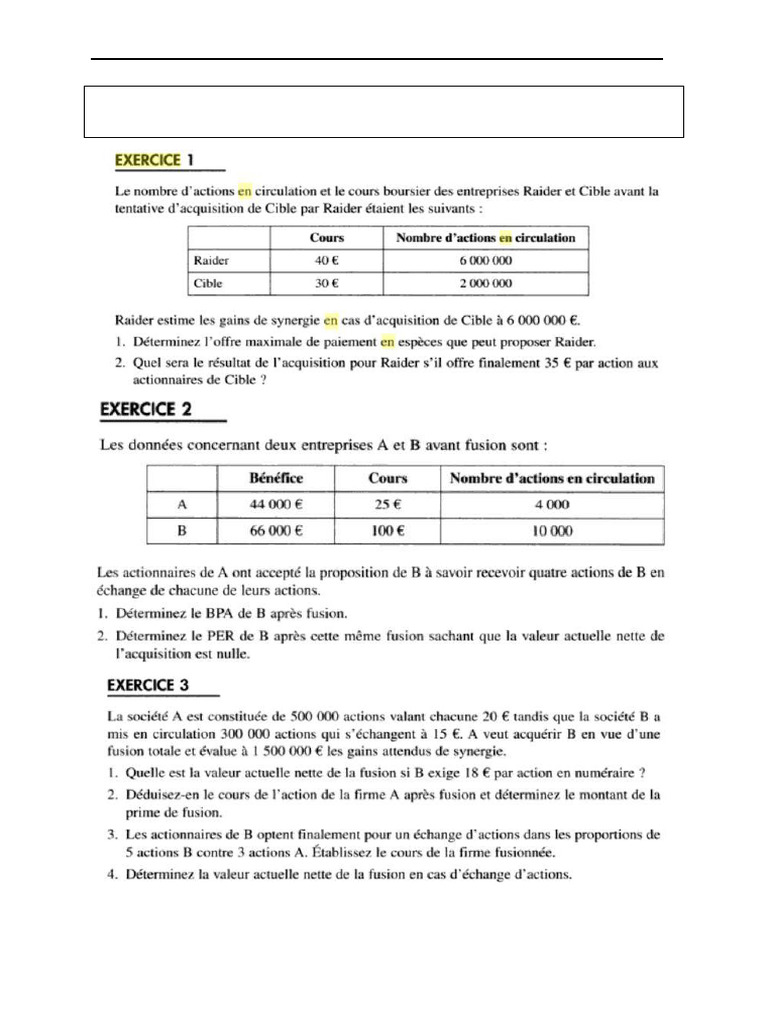 EXERCICE 1

Le nombre d'actions en circulation et le cours boursier des entreprises Raider et Cible avant la tentative d'acquisition de Cible par Raider étaient les suivants :

| | Cours | Nombre d'actions en circulation |
|---|---|---|
| Raider | 40 € | 6 000 000 |
| Cible | 30 € | 2 000 000 |

Raider estime les gains de synergie en cas d'acquisition de Cible à 6 000 000 €.

1. Déterminez l'offre maximale de paiement en espèces que peut proposer Raider.
2. Quel sera le résultat de l'acquisition pour Raider s'il offre finalement 35 € par action aux actionnaires de Cible ?

EXERCICE 2

Les données concernant deux entreprises A et B avant fusion sont :

| | Bénéfice | Cours | Nombre d'actions en circulation |
|---|---|---|---|
| A | 44 000 € | 25 € | 4 000 |
| B | 66 000 € | 100 € | 10 000 |

Les actionnaires de A ont accepté la proposition de B à savoir recevoir quatre actions de B en échange de chacune de leurs actions.

1. Déterminez le BPA de B après fusion.
2. Déterminez le PER de B après cette même fusion sachant que la valeur actuelle nette de l'acquisition est nulle.

EXERCICE 3

La société A est constituée de 500 000 actions valant chacune 20 € tandis que la société B a mis en circulation 300 000 actions qui s'échangent à 15 €. A veut acquérir B en vue d'une fusion totale et évalue à 1 500 000 € les gains attendus de synergie.

1. Quelle est la valeur actuelle nette de la fusion si B exige 18 € par action en numéraire ?
2. Déduisez-en le cours de l'action de la firme A après fusion et déterminez le montant de la prime de fusion.
3. Les actionnaires de B optent finalement pour un échange d'actions dans les proportions de 5 actions B contre 3 actions A. Établissez le cours de la firme fusionnée.
4. Déterminez la valeur actuelle nette de la fusion en cas d'échange d'actions.